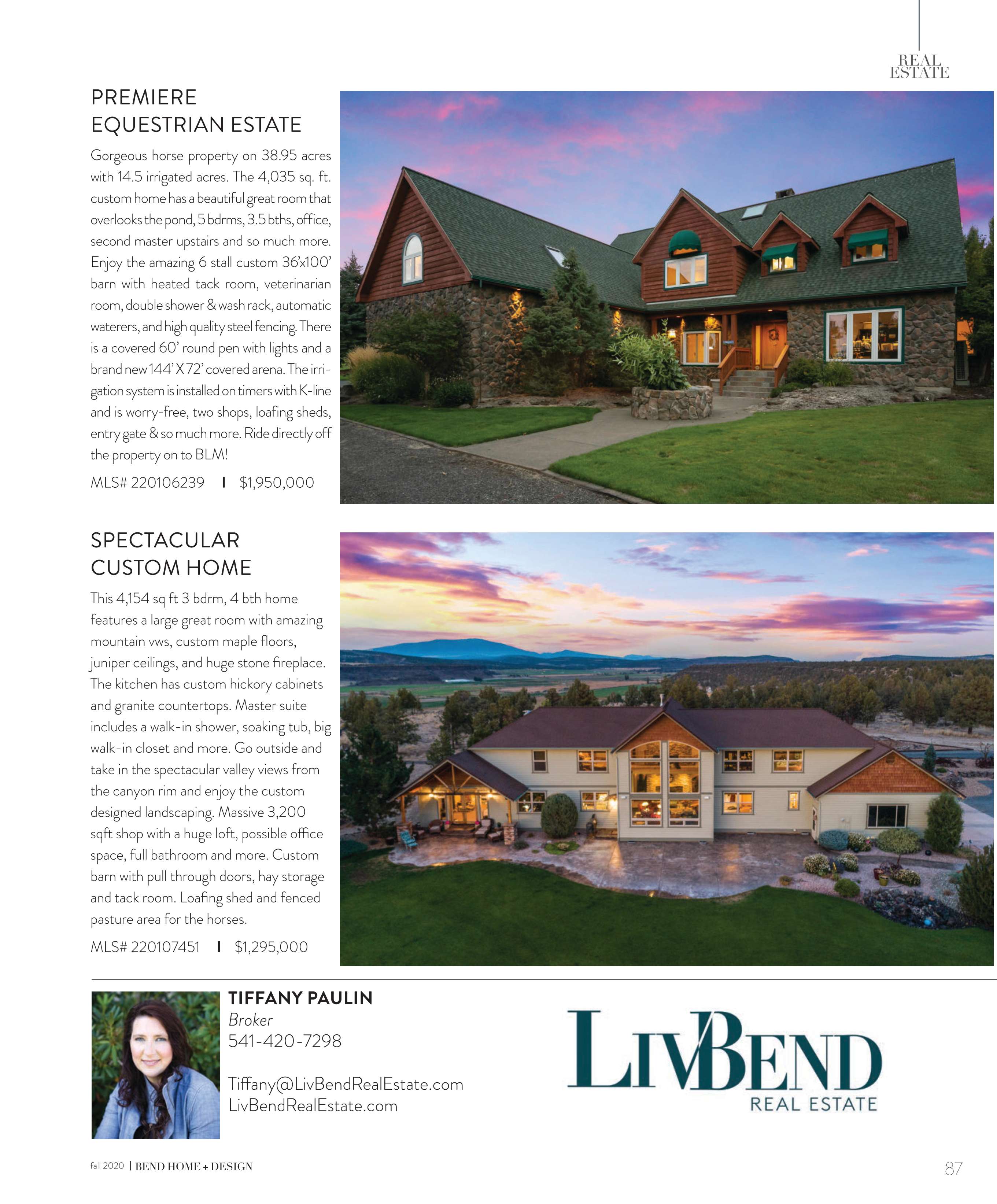 REAL ESTATE

PREMIERE EQUESTRIAN ESTATE

Gorgeous horse property on 38.95 acres with 14.5 irrigated acres. The 4,035 sq. ft. custom home has a beautiful great room that overlooks the pond, 5 bdrms, 3.5 bths, office, second master upstairs and so much more. Enjoy the amazing 6 stall custom 36'x100' barn with heated tack room, veterinarian room, double shower & wash rack, automatic waterers, and high quality steel fencing. There is a covered 60' round pen with lights and a brand new 144' X 72' covered arena. The irrigation system is installed on timers with K-line and is worry-free, two shops, loafing sheds, entry gate & so much more. Ride directly off the property on to BLM!

MLS# 220106239 | $1,950,000

SPECTACULAR CUSTOM HOME

This 4,154 sq ft 3 bdrm, 4 bth home features a large great room with amazing mountain vws, custom maple floors, juniper ceilings, and huge stone fireplace. The kitchen has custom hickory cabinets and granite countertops. Master suite includes a walk-in shower, soaking tub, big walk-in closet and more. Go outside and take in the spectacular valley views from the canyon rim and enjoy the custom designed landscaping. Massive 3,200 sqft shop with a huge loft, possible office space, full bathroom and more. Custom barn with pull through doors, hay storage and tack room. Loafing shed and fenced pasture area for the horses.

MLS# 220107451 | $1,295,000

TIFFANY PAULIN
Broker
541-420-7298

Tiffany@LivBendRealEstate.com
LivBendRealEstate.com

LIVBEND
REAL ESTATE

fall 2020 | BEND HOME + DESIGN

87